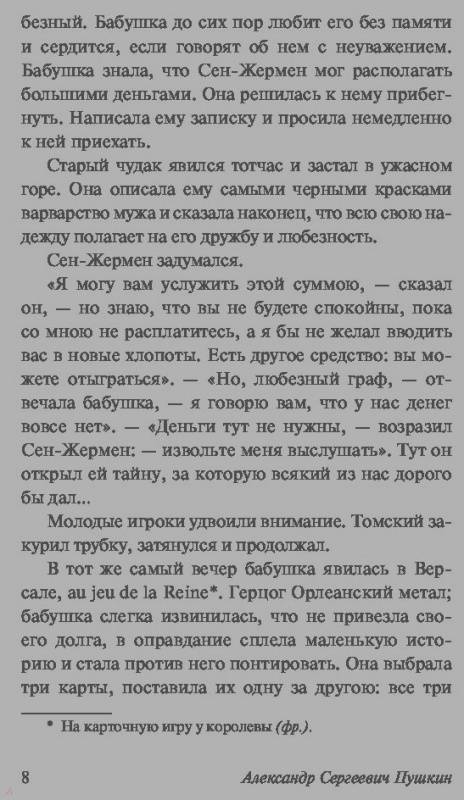 безный. Бабушка до сих пор любит его без памяти и сердится, если говорят об нем с неуважением. Бабушка знала, что Сен-Жермен мог располагать большими деньгами. Она решилась к нему прибегнуть. Написала ему записку и просила немедленно к ней приехать.

Старый чудак явился тотчас и застал в ужасном горе. Она описала ему самыми черными красками варварство мужа и сказала наконец, что всю свою надежду полагает на его дружбу и любезность.

Сен-Жермен задумался.

«Я могу вам услужить этой суммою, — сказал он, — но знаю, что вы не будете спокойны, пока со мною не расплатитесь, а я бы не желал вводить вас в новые хлопоты. Есть другое средство: вы можете отыграться». — «Но, любезный граф, — отвечала бабушка, — я говорю вам, что у нас денег вовсе нет». — «Деньги тут не нужны, — возразил Сен-Жермен: — извольте меня выслушать». Тут он открыл ей тайну, за которую всякий из нас дорого бы дал...

Молодые игроки удвоили внимание. Томский закурил трубку, затянулся и продолжал.

В тот же самый вечер бабушка явилась в Версале, au jeu de la Reine*. Герцог Орлеанский метал; бабушка слегка извинилась, что не привезла своего долга, в оправдание сплела маленькую историю и стала против него понтировать. Она выбрала три карты, поставила их одну за другою: все три

* На карточную игру у королевы (фр.).

8 Александр Сергеевич Пушкин